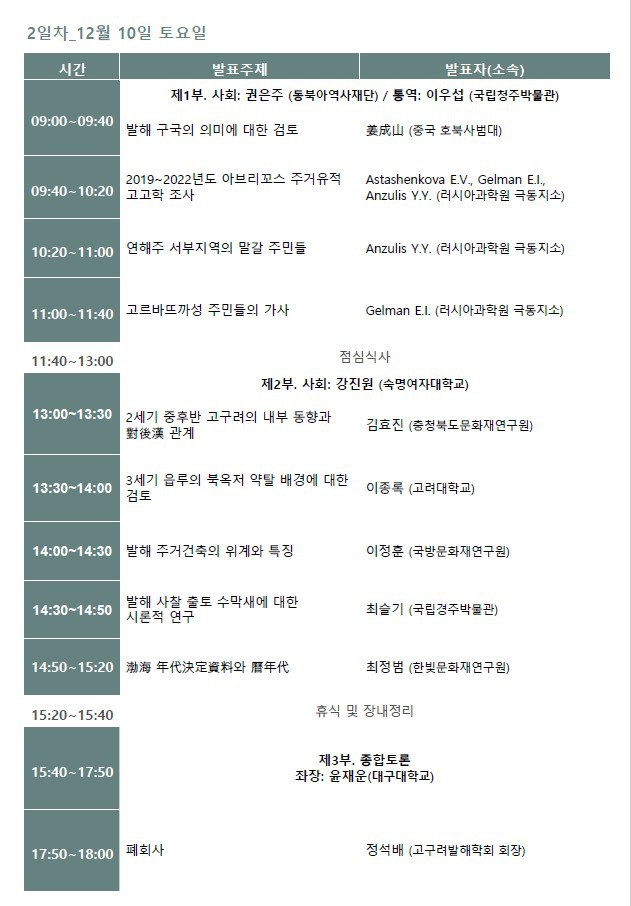 2일차_12월 10일 토요일

| 시간 | 발표주제 | 발표자(소속) |
|---|---|---|
| | 제1부. 사회: 권은주 (동북아역사재단) / 통역: 이우섭 (국립청주박물관) | |
| 09:00~09:40 | 발해 구국의 의미에 대한 검토 | 姜成山 (중국 호북사범대) |
| 09:40~10:20 | 2019~2022년도 아브리꼬스 주거유적 고고학 조사 | Astashenkova E.V., Gelman E.I., Anzulis Y.Y. (러시아과학원 극동지소) |
| 10:20~11:00 | 연해주 서부지역의 말갈 주민들 | Anzulis Y.Y. (러시아과학원 극동지소) |
| 11:00~11:40 | 고르바뜨까성 주민들의 가사 | Gelman E.I. (러시아과학원 극동지소) |
| 11:40~13:00 | 점심식사 | |
| | 제2부. 사회: 강진원 (숙명여자대학교) | |
| 13:00~13:30 | 2세기 중후반 고구려의 내부 동향과 對後漢 관계 | 김효진 (충청북도문화재연구원) |
| 13:30~14:00 | 3세기 읍루의 북옥저 약탈 배경에 대한 검토 | 이종록 (고려대학교) |
| 14:00~14:30 | 발해 주거건축의 위계와 특징 | 이정훈 (국방문화재연구원) |
| 14:30~14:50 | 발해 사찰 출토 수막새에 대한 시론적 연구 | 최슬기 (국립경주박물관) |
| 14:50~15:20 | 渤海 年代決定資料와 曆年代 | 최정범 (한빛문화재연구원) |
| 15:20~15:40 | 휴식 및 장내정리 | |
| 15:40~17:50 | 제3부. 종합토론 좌장: 윤재운(대구대학교) | |
| 17:50~18:00 | 폐회사 | 정석배 (고구려발해학회 회장) |